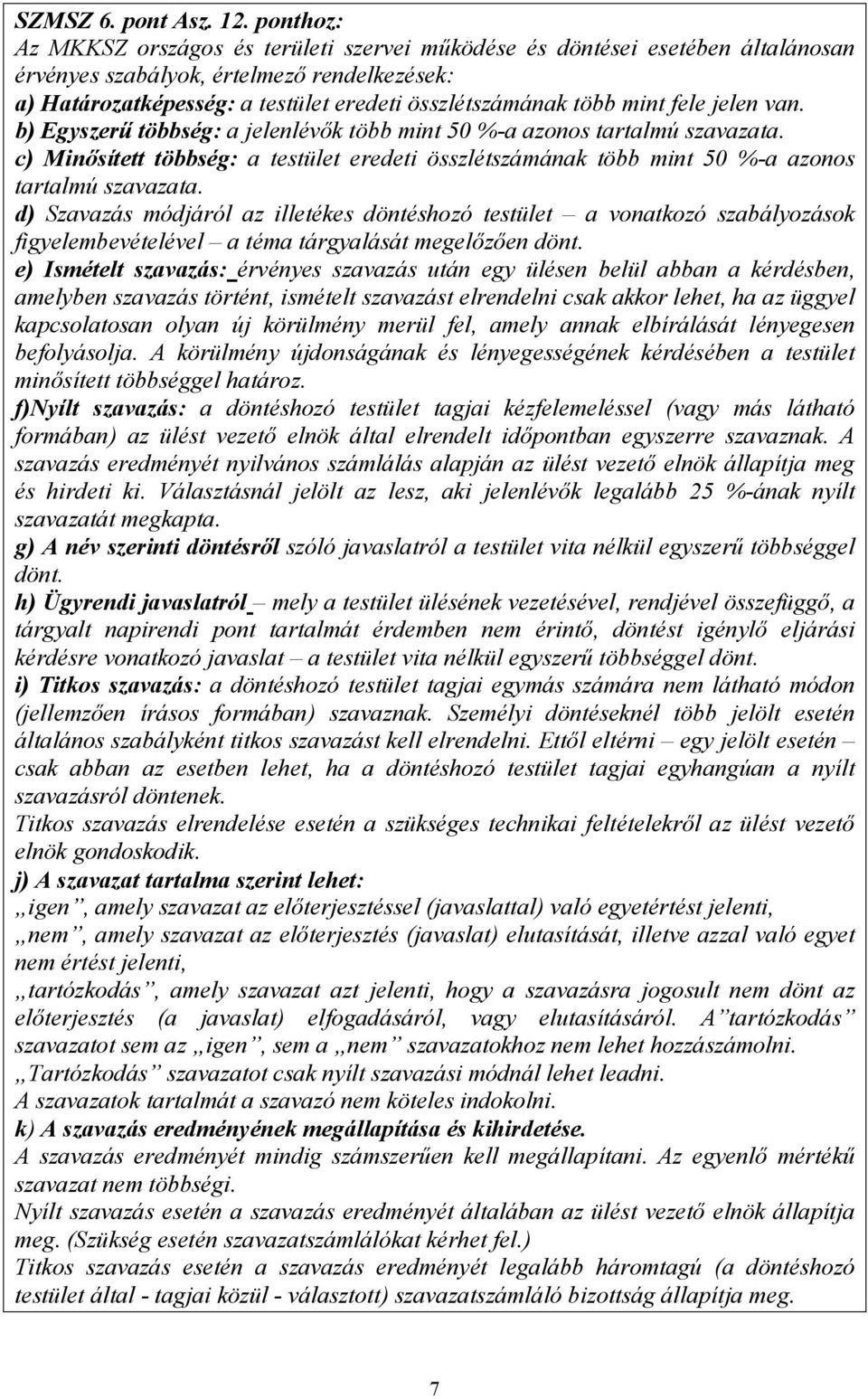 SZMSZ 6. pont Asz. 12. ponthoz:
Az MKKSZ országos és területi szervei működése és döntései esetében általánosan érvényes szabályok, értelmező rendelkezések:
a) Határozatképesség: a testület eredeti összlétszámának több mint fele jelen van.
b) Egyszerű többség: a jelenlévők több mint 50 %-a azonos tartalmú szavazata.
c) Minősített többség: a testület eredeti összlétszámának több mint 50 %-a azonos tartalmú szavazata.
d) Szavazás módjáról az illetékes döntéshozó testület – a vonatkozó szabályozások figyelembevételével – a téma tárgyalását megelőzően dönt.
e) Ismételt szavazás: érvényes szavazás után egy ülésen belül abban a kérdésben, amelyben szavazás történt, ismételt szavazást elrendelni csak akkor lehet, ha az üggyel kapcsolatosan olyan új körülmény merül fel, amely annak elbírálását lényegesen befolyásolja. A körülmény újdonságának és lényegességének kérdésében a testület minősített többséggel határoz.
f)Nyílt szavazás: a döntéshozó testület tagjai kézfelemeléssel (vagy más látható formában) az ülést vezető elnök által elrendelt időpontban egyszerre szavaznak. A szavazás eredményét nyilvános számlálás alapján az ülést vezető elnök állapítja meg és hirdeti ki. Választásnál jelölt az lesz, aki jelenlévők legalább 25 %-ának nyílt szavazatát megkapta.
g) A név szerinti döntésről szóló javaslatról a testület vita nélkül egyszerű többséggel dönt.
h) Ügyrendi javaslatról – mely a testület ülésének vezetésével, rendjével összefüggő, a tárgyalt napirendi pont tartalmát érdemben nem érintő, döntést igénylő eljárási kérdésre vonatkozó javaslat – a testület vita nélkül egyszerű többséggel dönt.
i) Titkos szavazás: a döntéshozó testület tagjai egymás számára nem látható módon (jellemzően írásos formában) szavaznak. Személyi döntéseknél több jelölt esetén általános szabályként titkos szavazást kell elrendelni. Ettől eltérni – egy jelölt esetén – csak abban az esetben lehet, ha a döntéshozó testület tagjai egyhangúan a nyílt szavazásról döntenek.
Titkos szavazás elrendelése esetén a szükséges technikai feltételekről az ülést vezető elnök gondoskodik.
j) A szavazat tartalma szerint lehet:
„igen”, amely szavazat az előterjesztéssel (javaslattal) való egyetértést jelenti,
„nem”, amely szavazat az előterjesztés (javaslat) elutasítását, illetve azzal való egyet nem értést jelenti,
„tartózkodás”, amely szavazat azt jelenti, hogy a szavazásra jogosult nem dönt az előterjesztés (a javaslat) elfogadásáról, vagy elutasításáról. A”tartózkodás” szavazatot sem az „igen”, sem a „nem” szavazatokhoz nem lehet hozzászámolni. „Tartózkodás” szavazatot csak nyílt szavazási módnál lehet leadni.
A szavazatok tartalmát a szavazó nem köteles indokolni.
k) A szavazás eredményének megállapítása és kihirdetése.
A szavazás eredményét mindig számszerűen kell megállapítani. Az egyenlő mértékű szavazat nem többségi.
Nyílt szavazás esetén a szavazás eredményét általában az ülést vezető elnök állapítja meg. (Szükség esetén szavazatszámlálókat kérhet fel.)
Titkos szavazás esetén a szavazás eredményét legalább háromtagú (a döntéshozó testület által - tagjai közül - választott) szavazatszámláló bizottság állapítja meg.

7